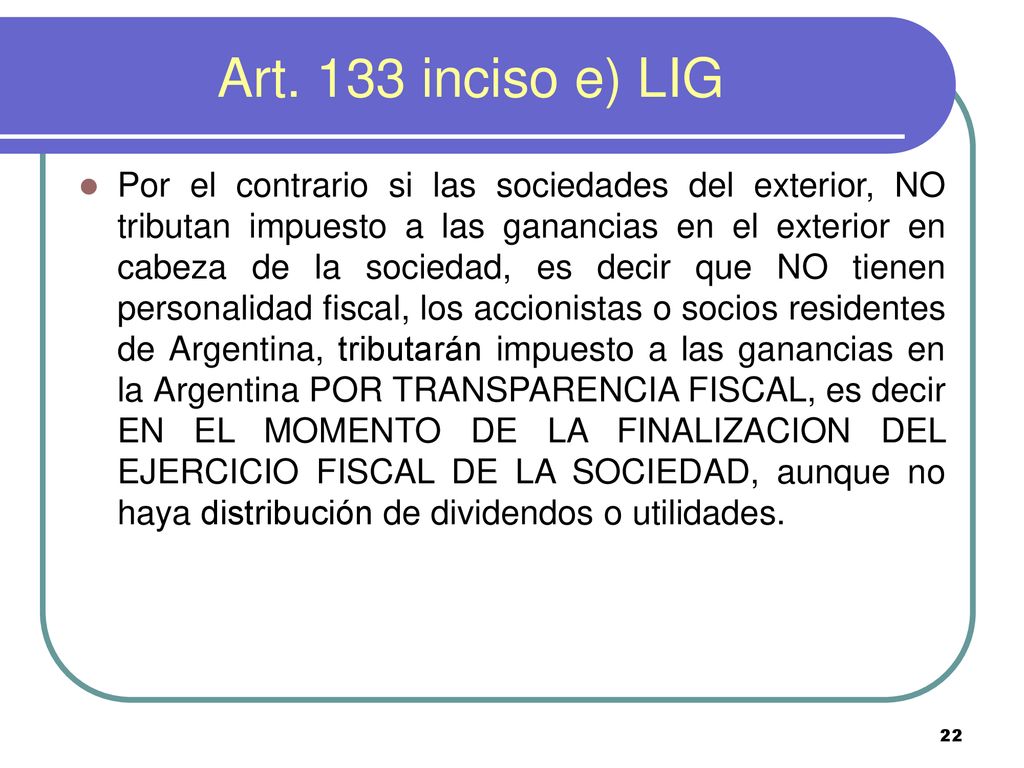 Art. 133 inciso e) LIG

Por el contrario si las sociedades del exterior, NO tributan impuesto a las ganancias en el exterior en cabeza de la sociedad, es decir que NO tienen personalidad fiscal, los accionistas o socios residentes de Argentina, tributarán impuesto a las ganancias en la Argentina POR TRANSPARENCIA FISCAL, es decir EN EL MOMENTO DE LA FINALIZACION DEL EJERCICIO FISCAL DE LA SOCIEDAD, aunque no haya distribución de dividendos o utilidades.

22